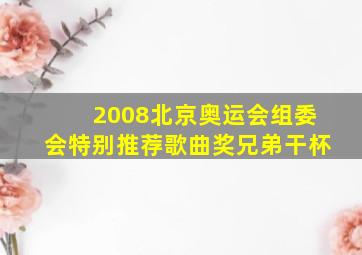 2008北京奥运会组委会特别推荐歌曲奖兄弟干杯